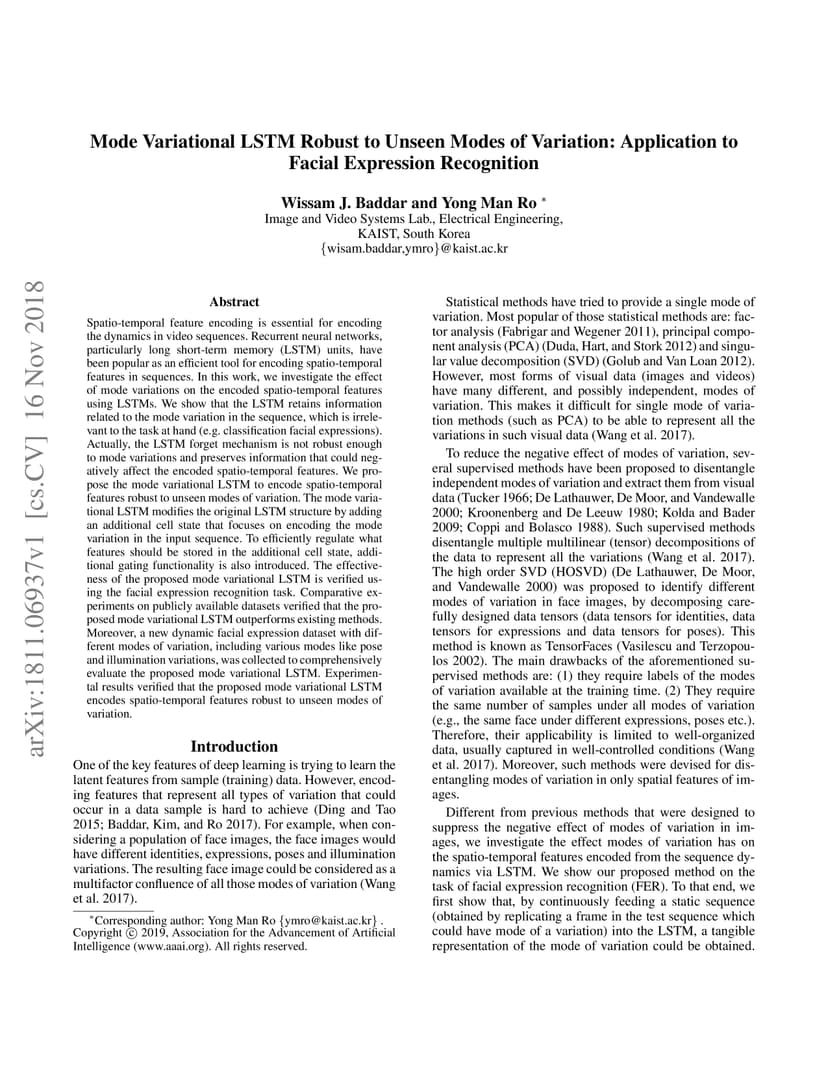 arXiv:1811.06937v1 [cs.CV] 16 Nov 2018

Mode Variational LSTM Robust to Unseen Modes of Variation: Application to Facial Expression Recognition

Wissam J. Baddar and Yong Man Ro *
Image and Video Systems Lab., Electrical Engineering,
KAIST, South Korea
{wisam.baddar,ymro}@kaist.ac.kr

Abstract

Spatio-temporal feature encoding is essential for encoding the dynamics in video sequences. Recurrent neural networks, particularly long short-term memory (LSTM) units, have been popular as an efficient tool for encoding spatio-temporal features in sequences. In this work, we investigate the effect of mode variations on the encoded spatio-temporal features using LSTMs. We show that the LSTM retains information related to the mode variation in the sequence, which is irrelevant to the task at hand (e.g. classification facial expressions). Actually, the LSTM forget mechanism is not robust enough to mode variations and preserves information that could negatively affect the encoded spatio-temporal features. We propose the mode variational LSTM to encode spatio-temporal features robust to unseen modes of variation. The mode variational LSTM modifies the original LSTM structure by adding an additional cell state that focuses on encoding the mode variation in the input sequence. To efficiently regulate what features should be stored in the additional cell state, additional gating functionality is also introduced. The effectiveness of the proposed mode variational LSTM is verified using the facial expression recognition task. Comparative experiments on publicly available datasets verified that the proposed mode variational LSTM outperforms existing methods. Moreover, a new dynamic facial expression dataset with different modes of variation, including various modes like pose and illumination variations, was collected to comprehensively evaluate the proposed mode variational LSTM. Experimental results verified that the proposed mode variational LSTM encodes spatio-temporal features robust to unseen modes of variation.

Introduction

One of the key features of deep learning is trying to learn the latent features from sample (training) data. However, encoding features that represent all types of variation that could occur in a data sample is hard to achieve (Ding and Tao 2015; Baddar, Kim, and Ro 2017). For example, when considering a population of face images, the face images would have different identities, expressions, poses and illumination variations. The resulting face image could be considered as a multifactor confluence of all those modes of variation (Wang et al. 2017).

*Corresponding author: Yong Man Ro {ymro@kaist.ac.kr} . Copyright © 2019, Association for the Advancement of Artificial Intelligence (www.aaai.org). All rights reserved.

Statistical methods have tried to provide a single mode of variation. Most popular of those statistical methods are: factor analysis (Fabrigar and Wegener 2011), principal component analysis (PCA) (Duda, Hart, and Stork 2012) and singular value decomposition (SVD) (Golub and Van Loan 2012). However, most forms of visual data (images and videos) have many different, and possibly independent, modes of variation. This makes it difficult for single mode of variation methods (such as PCA) to be able to represent all the variations in such visual data (Wang et al. 2017).

To reduce the negative effect of modes of variation, several supervised methods have been proposed to disentangle independent modes of variation and extract them from visual data (Tucker 1966; De Lathauwer, De Moor, and Vandewalle 2000; Kroonenberg and De Leeuw 1980; Kolda and Bader 2009; Coppi and Bolasco 1988). Such supervised methods disentangle multiple multilinear (tensor) decompositions of the data to represent all the variations (Wang et al. 2017). The high order SVD (HOSVD) (De Lathauwer, De Moor, and Vandewalle 2000) was proposed to identify different modes of variation in face images, by decomposing carefully designed data tensors (data tensors for identities, data tensors for expressions and data tensors for poses). This method is known as TensorFaces (Vasilescu and Terzopoulos 2002). The main drawbacks of the aforementioned supervised methods are: (1) they require labels of the modes of variation available at the training time. (2) They require the same number of samples under all modes of variation (e.g., the same face under different expressions, poses etc.). Therefore, their applicability is limited to well-organized data, usually captured in well-controlled conditions (Wang et al. 2017). Moreover, such methods were devised for disentangling modes of variation in only spatial features of images.

Different from previous methods that were designed to suppress the negative effect of modes of variation in images, we investigate the effect modes of variation has on the spatio-temporal features encoded from the sequence dynamics via LSTM. We show our proposed method on the task of facial expression recognition (FER). To that end, we first show that, by continuously feeding a static sequence (obtained by replicating a frame in the test sequence which could have mode of a variation) into the LSTM, a tangible representation of the mode of variation could be obtained.